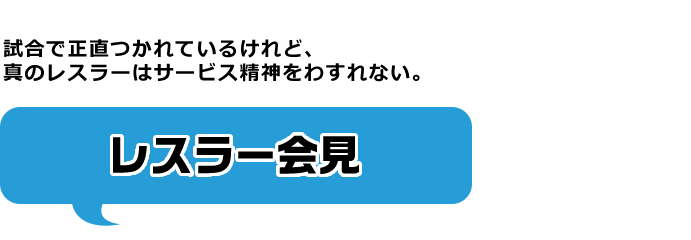 試合で正直つかれているけれど、
真のレスラーはサービス精神をわすれない。

レスラー会見